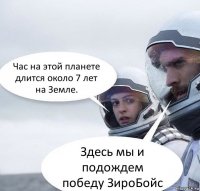 Час на этой планете длится около 7 лет на Земле.

Здесь мы и подождем победу ЗироБойс